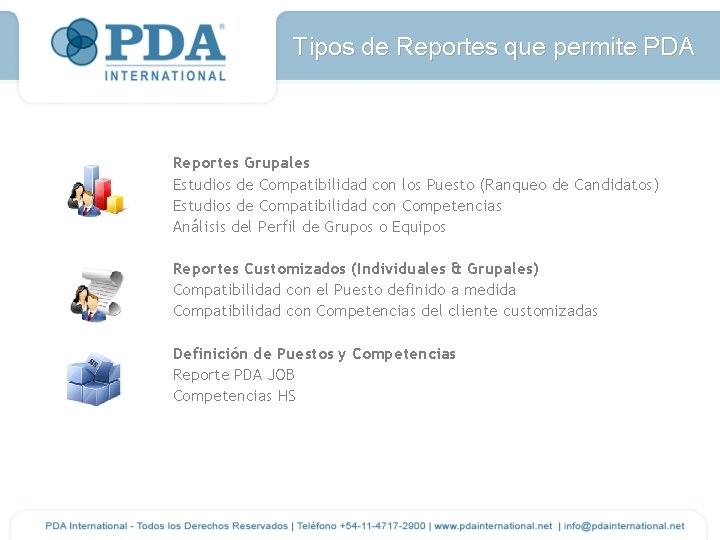 PDA®
INTERNATIONAL

Tipos de Reportes que permite PDA

Reportes Grupales
Estudios de Compatibilidad con los Puesto (Ranqueo de Candidatos)
Estudios de Compatibilidad con Competencias
Análisis del Perfil de Grupos o Equipos

Reportes Customizados (Individuales & Grupales)
Compatibilidad con el Puesto definido a medida
Compatibilidad con Competencias del cliente customizadas

Definición de Puestos y Competencias
Reporte PDA JOB
Competencias HS

PDA International - Todos los Derechos Reservados | Teléfono +54-11-4717-2900 | www.pdainternational.net | info@pdainternational.net